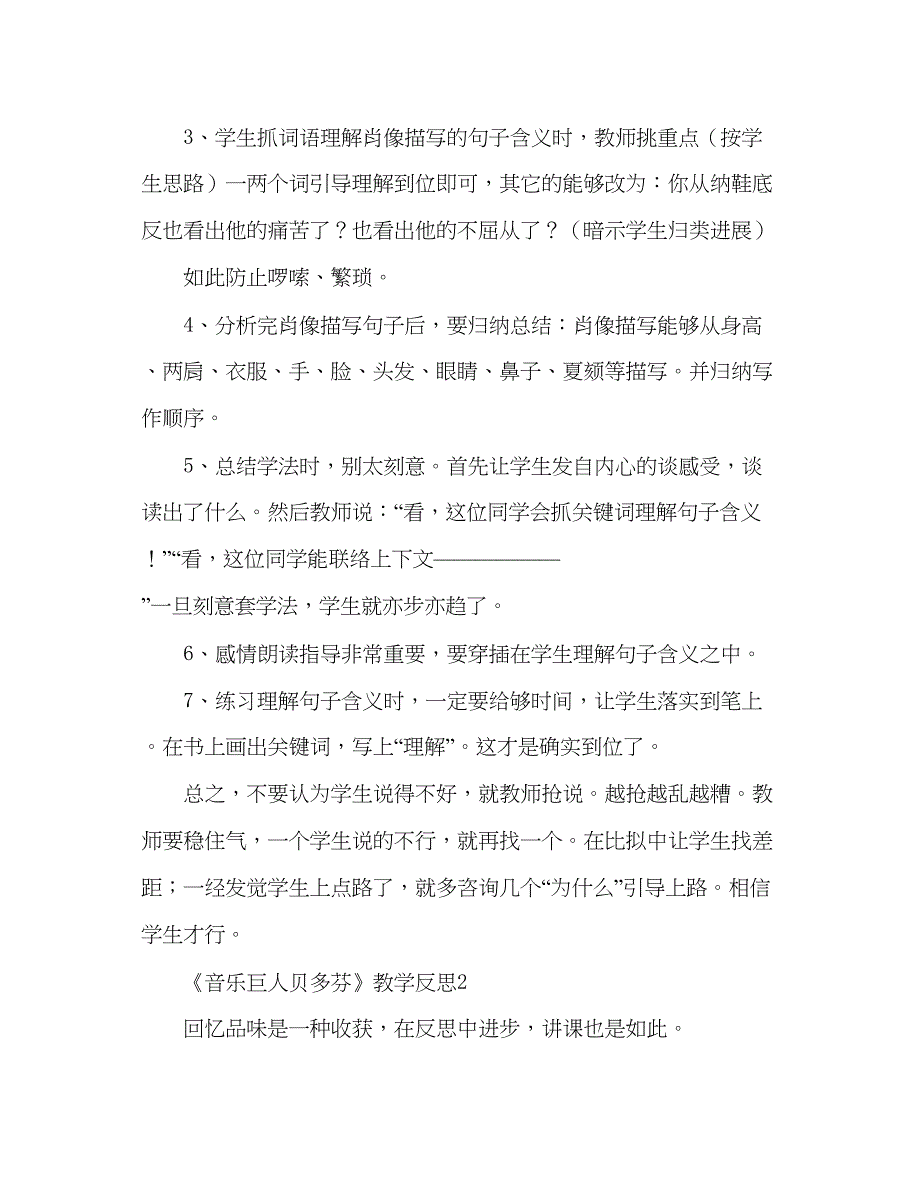 3、学生抓词语理解肖像描写的句子含义时，教师挑重点（按学生思路）一两个词引导理解到位即可，其它的能够改为：你从纳鞋底反也看出他的痛苦了？也看出他的不屈从了？（暗示学生归类进展）

如此防止啰嗦、繁琐。

4、分析完肖像描写句子后，要归纳总结：肖像描写能够从身高、两肩、衣服、手、脸、头发、眼睛、鼻子、夏颏等描写。并归纳写作顺序。

5、总结学法时，别太刻意。首先让学生发自内心的谈感受，谈读出了什么。然后教师说：“看，这位同学会抓关键词理解句子含义！”“看，这位同学能联络上下文——————”一旦刻意套学法，学生就亦步亦趋了。

6、感情朗读指导非常重要，要穿插在学生理解句子含义之中。

7、练习理解句子含义时，一定要给够时间，让学生落实到笔上。在书上画出关键词，写上“理解”。这才是确实到位了。

总之，不要认为学生说得不好，就教师抢说。越抢越乱越糟。教师要稳住气，一个学生说的不行，就再找一个。在比拟中让学生找差距；一经发觉学生上点路了，就多咨询几个“为什么”引导上路。相信学生才行。

《音乐巨人贝多芬》教学反思2

回忆品味是一种收获，在反思中进步，讲课也是如此。